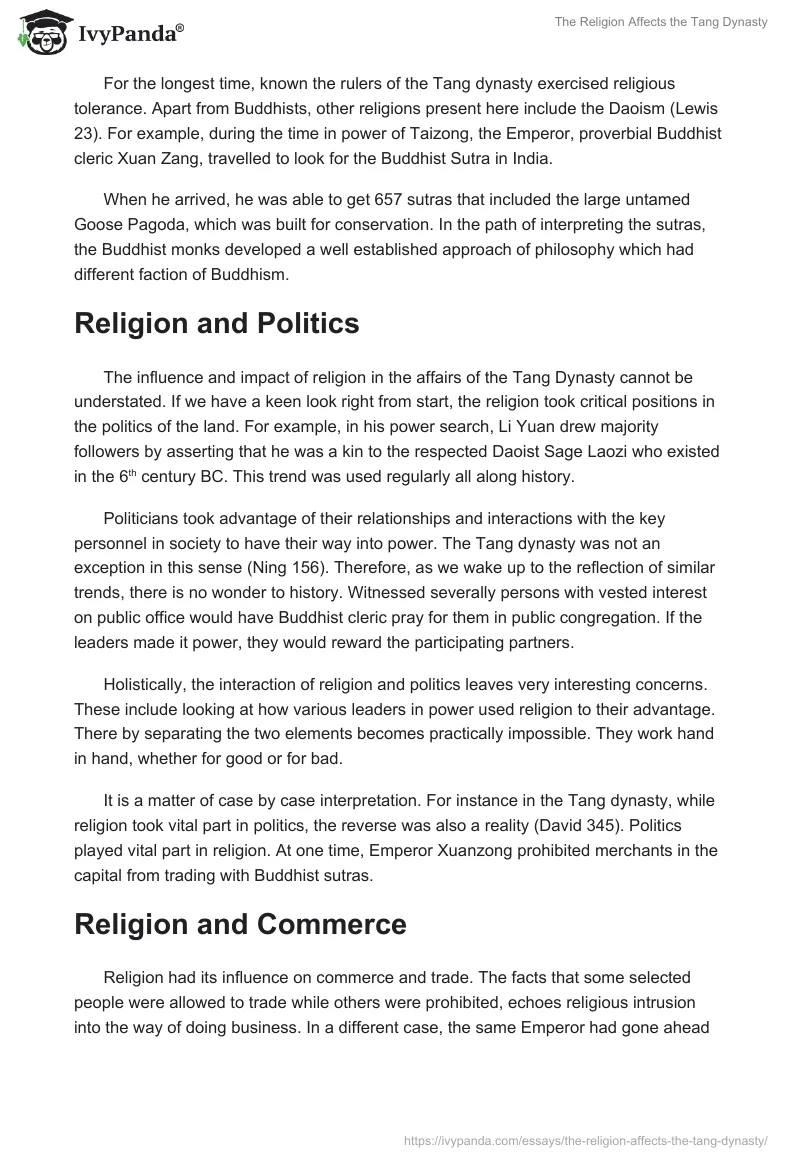 IvyPanda®

The Religion Affects the Tang Dynasty

For the longest time, known the rulers of the Tang dynasty exercised religious tolerance. Apart from Buddhists, other religions present here include the Daoism (Lewis 23). For example, during the time in power of Taizong, the Emperor, proverbial Buddhist cleric Xuan Zang, travelled to look for the Buddhist Sutra in India.

When he arrived, he was able to get 657 sutras that included the large untamed Goose Pagoda, which was built for conservation. In the path of interpreting the sutras, the Buddhist monks developed a well established approach of philosophy which had different faction of Buddhism.

Religion and Politics

The influence and impact of religion in the affairs of the Tang Dynasty cannot be understated. If we have a keen look right from start, the religion took critical positions in the politics of the land. For example, in his power search, Li Yuan drew majority followers by asserting that he was a kin to the respected Daoist Sage Laozi who existed in the 6$^{th}$ century BC. This trend was used regularly all along history.

Politicians took advantage of their relationships and interactions with the key personnel in society to have their way into power. The Tang dynasty was not an exception in this sense (Ning 156). Therefore, as we wake up to the reflection of similar trends, there is no wonder to history. Witnessed severally persons with vested interest on public office would have Buddhist cleric pray for them in public congregation. If the leaders made it power, they would reward the participating partners.

Holistically, the interaction of religion and politics leaves very interesting concerns. These include looking at how various leaders in power used religion to their advantage. There by separating the two elements becomes practically impossible. They work hand in hand, whether for good or for bad.

It is a matter of case by case interpretation. For instance in the Tang dynasty, while religion took vital part in politics, the reverse was also a reality (David 345). Politics played vital part in religion. At one time, Emperor Xuanzong prohibited merchants in the capital from trading with Buddhist sutras.

Religion and Commerce

Religion had its influence on commerce and trade. The facts that some selected people were allowed to trade while others were prohibited, echoes religious intrusion into the way of doing business. In a different case, the same Emperor had gone ahead

https://ivypanda.com/essays/the-religion-affects-the-tang-dynasty/